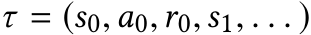 $\tau = (s_0, a_0, r_0, s_1, \ldots)$